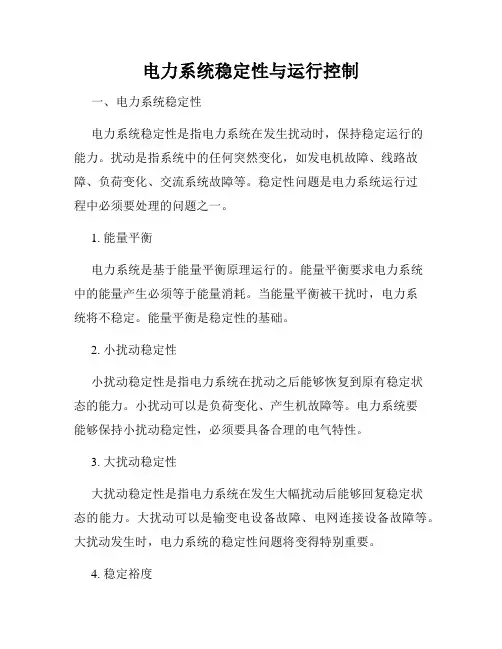 电力系统稳定性与运行控制

一、电力系统稳定性

电力系统稳定性是指电力系统在发生扰动时，保持稳定运行的能力。扰动是指系统中的任何突然变化，如发电机故障、线路故障、负荷变化、交流系统故障等。稳定性问题是电力系统运行过程中必须要处理的问题之一。

1. 能量平衡

电力系统是基于能量平衡原理运行的。能量平衡要求电力系统中的能量产生必须等于能量消耗。当能量平衡被干扰时，电力系统将不稳定。能量平衡是稳定性的基础。

2. 小扰动稳定性

小扰动稳定性是指电力系统在扰动之后能够恢复到原有稳定状态的能力。小扰动可以是负荷变化、产生机故障等。电力系统要能够保持小扰动稳定性，必须要具备合理的电气特性。

3. 大扰动稳定性

大扰动稳定性是指电力系统在发生大幅扰动后能够回复稳定状态的能力。大扰动可以是输变电设备故障、电网连接设备故障等。大扰动发生时，电力系统的稳定性问题将变得特别重要。

4. 稳定裕度